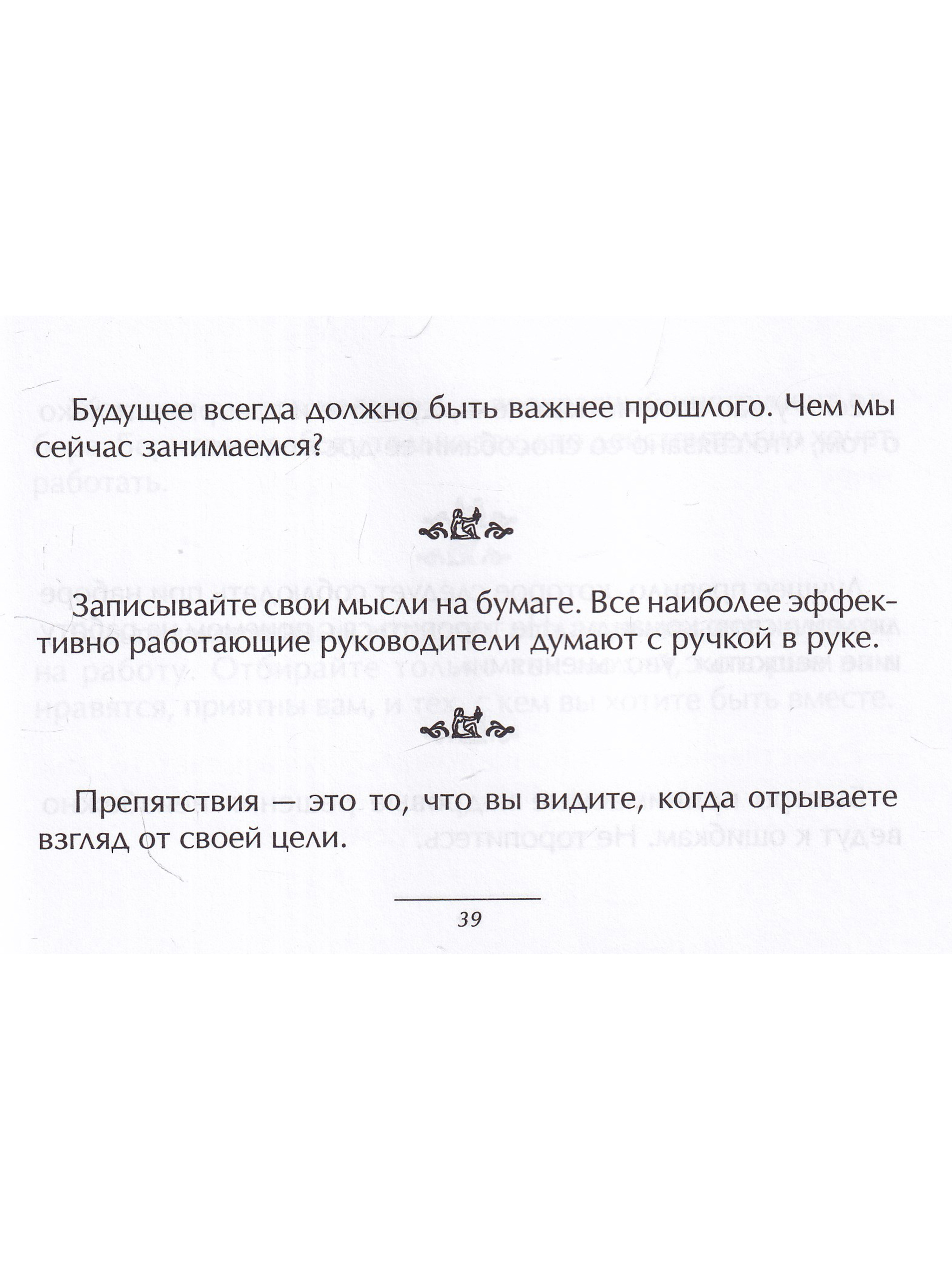 Будущее всегда должно быть важнее прошлого. Чем мы сейчас занимаемся?

Записывайте свои мысли на бумаге. Все наиболее эффективно работающие руководители думают с ручкой в руке.

Препятствия — это то, что вы видите, когда отрываете взгляд от своей цели.

39